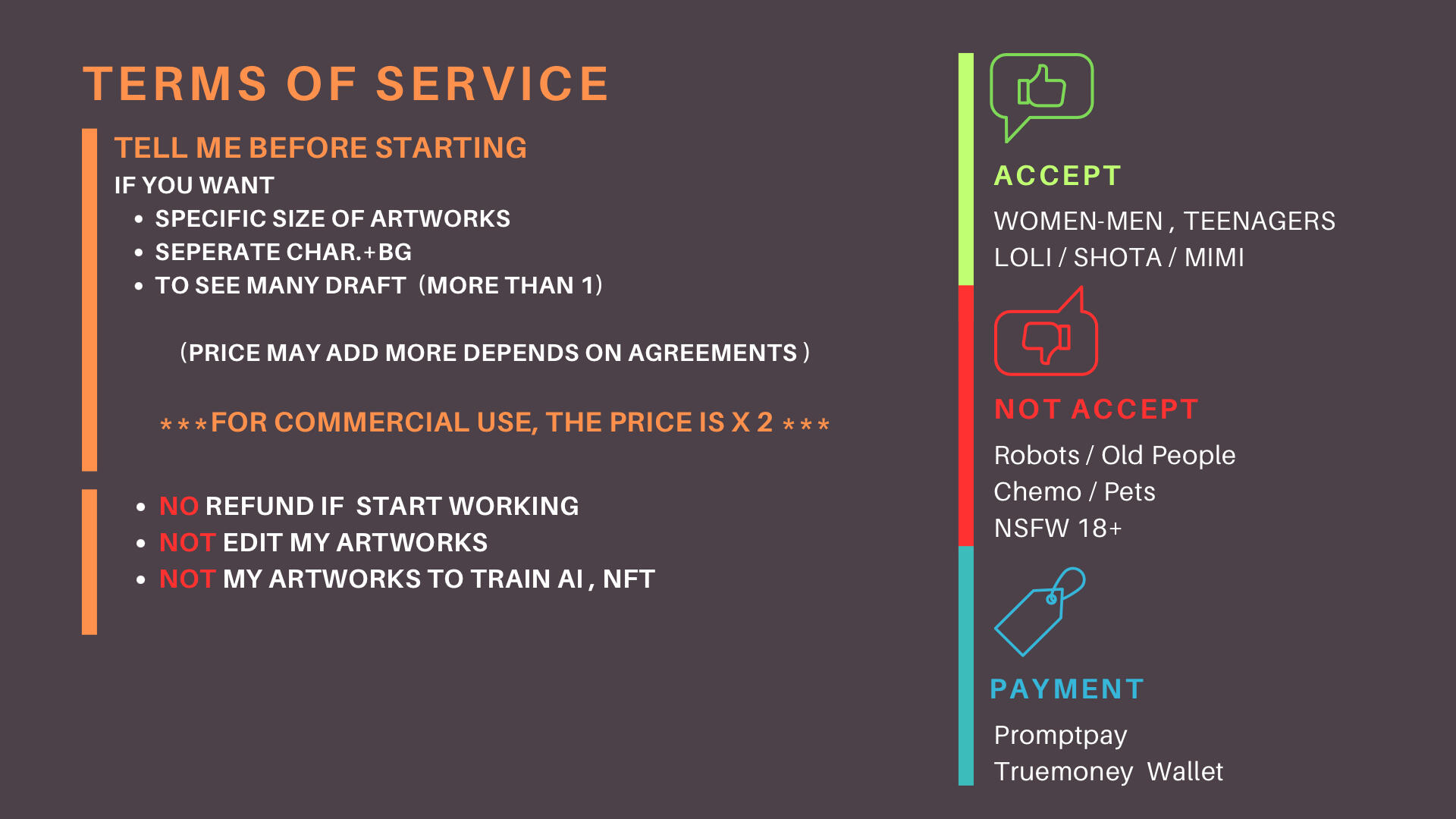 TERMS OF SERVICE

TELL ME BEFORE STARTING

IF YOU WANT

• SPECIFIC SIZE OF ARTWORKS
• SEPERATE CHAR.+BG
• TO SEE MANY DRAFT (MORE THAN 1)

(PRICE MAY ADD MORE DEPENDS ON AGREEMENTS )

***FOR COMMERCIAL USE, THE PRICE IS X 2 ***

• NO REFUND IF START WORKING
• NOT EDIT MY ARTWORKS
• NOT MY ARTWORKS TO TRAIN AI , NFT

ACCEPT

WOMEN-MEN , TEENAGERS
LOLI / SHOTA / MIMI

NOT ACCEPT

Robots / Old People
Chemo / Pets
NSFW 18+

PAYMENT

Promptpay
Truemoney Wallet